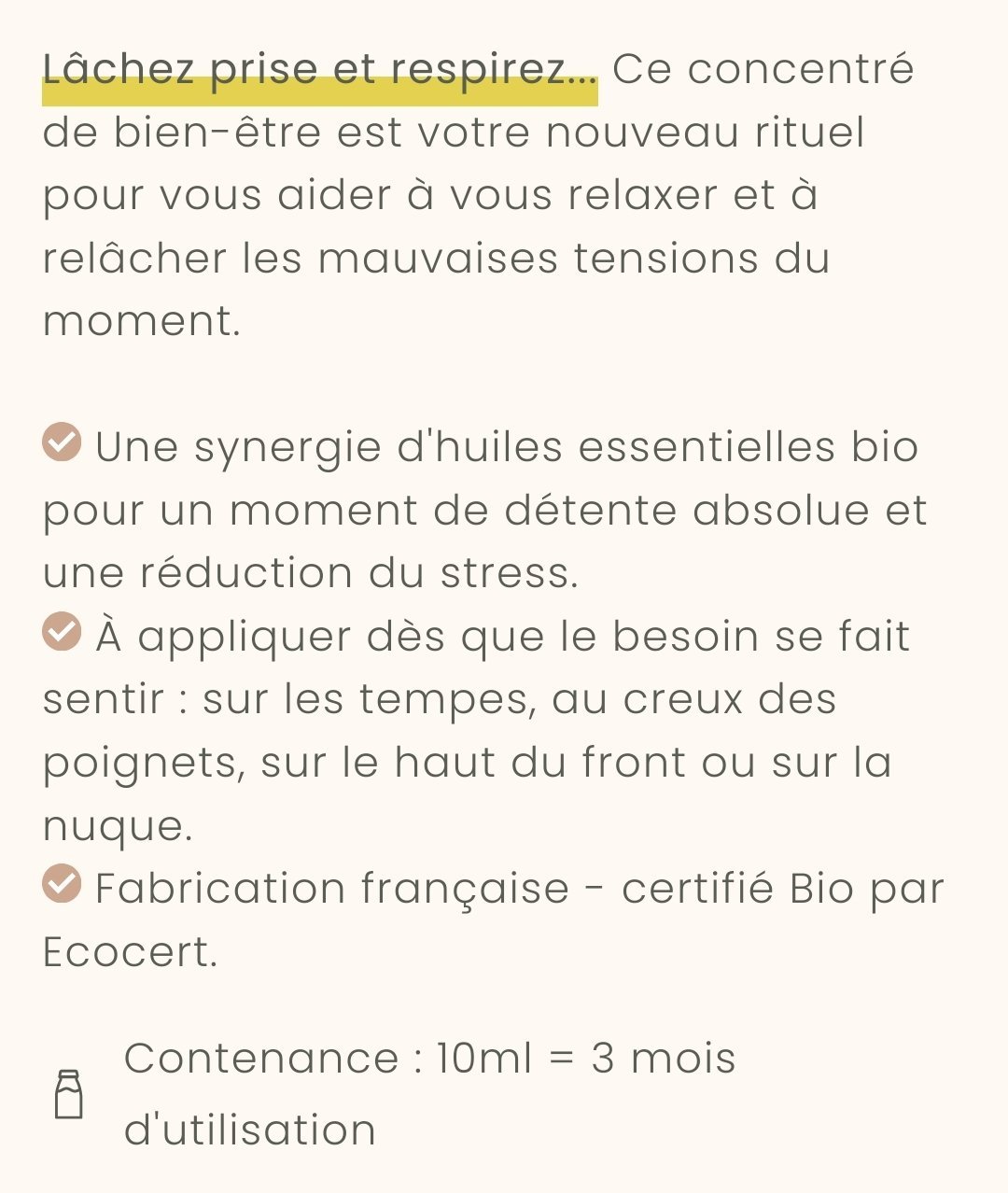 Lâchez prise et respirez... Ce concentré de bien-être est votre nouveau rituel pour vous aider à vous relaxer et à relâcher les mauvaises tensions du moment.

Une synergie d'huiles essentielles bio pour un moment de détente absolue et une réduction du stress.
À appliquer dès que le besoin se fait sentir : sur les tempes, au creux des poignets, sur le haut du front ou sur la nuque.
Fabrication française - certifié Bio par Ecocert.

Contenance : 10ml = 3 mois d'utilisation